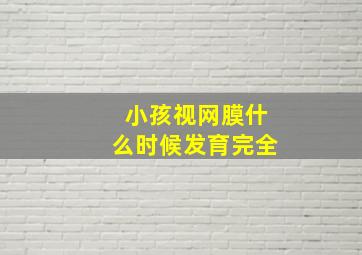 小孩视网膜什么时候发育完全